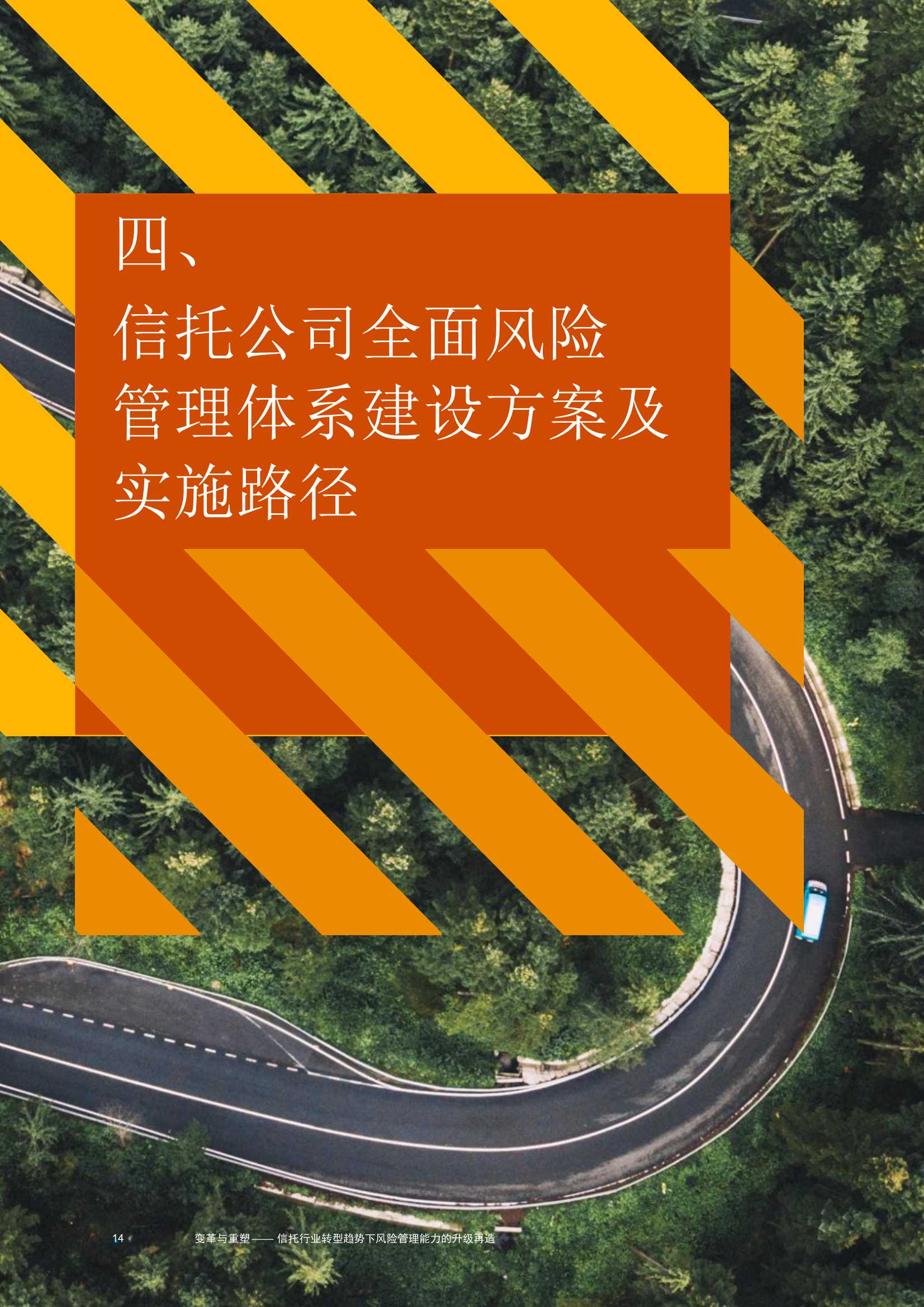 四、

信托公司全面风险管理体系建设方案及实施路径

14

变革与重塑 —— 信托行业转型趋势下风险管理能力的升级再造